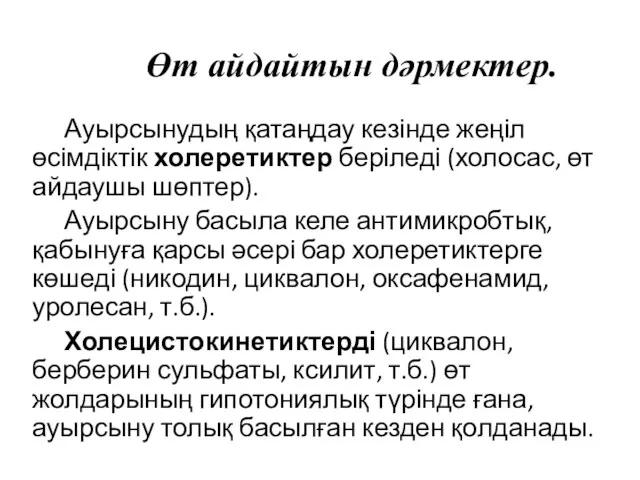 Өт айдайтын дәрмектер.

Ауырсынудың қатаңдау кезінде жеңіл өсімдіктік холеретиктер беріледі (холосас, өт айдаушы шөптер).

Ауырсыну басыла келе антимикробтық, қабынуға қарсы әсері бар холеретиктерге көшеді (никодин, циквалон, оксафенамид, уролесан, т.б.).

Холецистокинетиктерді (циквалон, берберин сульфаты, ксилит, т.б.) өт жолдарының гипотониялық түрінде ғана, ауырсыну толық басылған кезден қолданады.